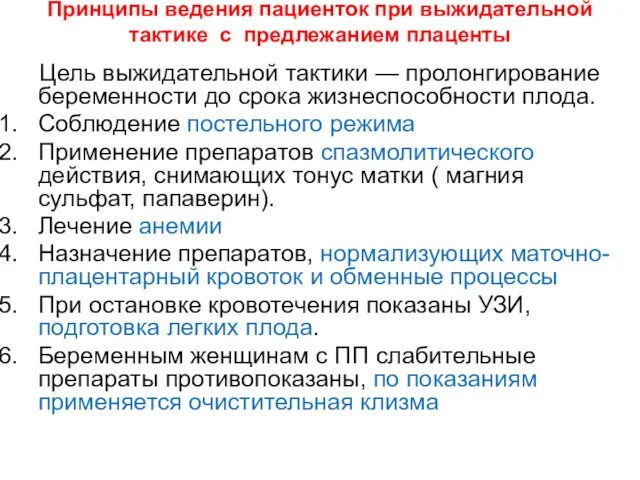 Принципы ведения пациенток при выжидательной тактике с предлежанием плаценты

Цель выжидательной тактики — пролонгирование беременности до срока жизнеспособности плода.

1. Соблюдение постельного режима
2. Применение препаратов спазмолитического действия, снимающих тонус матки ( магния сульфат, папаверин).
3. Лечение анемии
4. Назначение препаратов, нормализующих маточно-плацентарный кровоток и обменные процессы
5. При остановке кровотечения показаны УЗИ, подготовка легких плода.
6. Беременным женщинам с ПП слабительные препараты противопоказаны, по показаниям применяется очистительная клизма